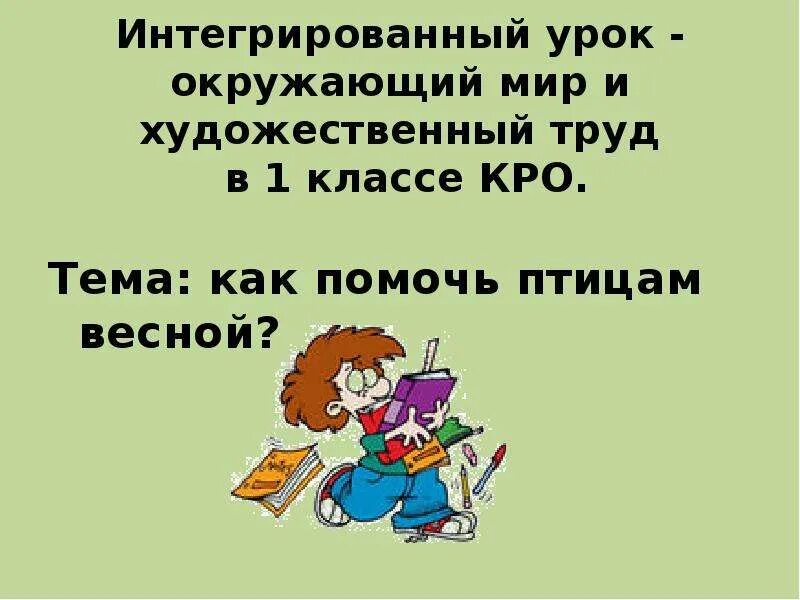 Интегрированный урок - окружающий мир и художественный труд в 1 классе КРО.

Тема: как помочь птицам весной?